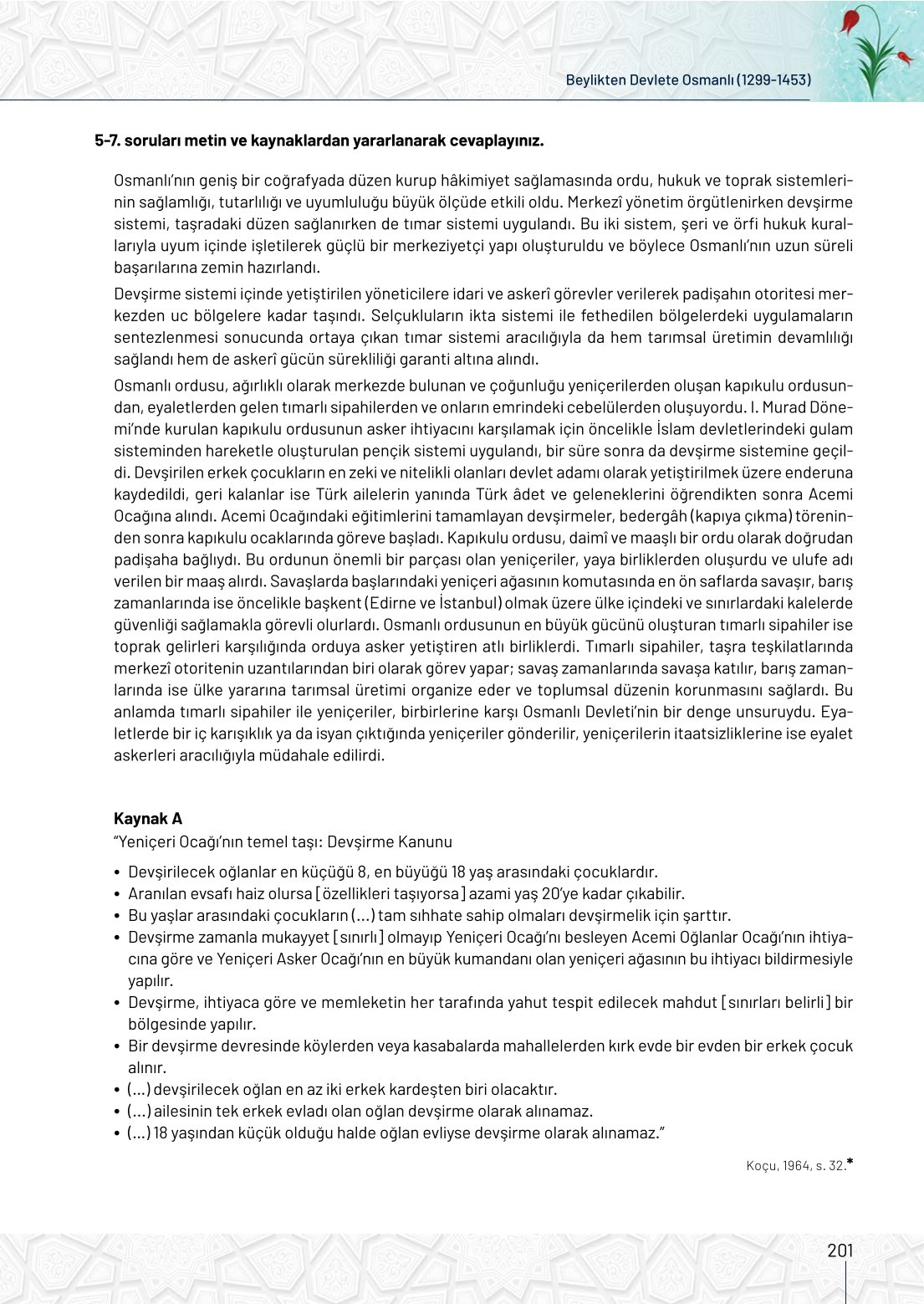 Beylikten Devlete Osmanlı (1299-1453)

5-7. soruları metin ve kaynaklardan yararlanarak cevaplayınız.

Osmanlı'nın geniş bir coğrafyada düzen kurup hâkimiyet sağlamasında ordu, hukuk ve toprak sistemlerinin sağlamlığı, tutarlılığı ve uyumluluğu büyük ölçüde etkili oldu. Merkezî yönetim örgütlenirken devşirme sistemi, taşradaki düzen sağlanırken de tımar sistemi uygulandı. Bu iki sistem, şeri ve örfi hukuk kurallarıyla uyum içinde işletilerek güçlü bir merkeziyetçi yapı oluşturuldu ve böylece Osmanlı'nın uzun süreli başarılarına zemin hazırlandı.

Devşirme sistemi içinde yetiştirilen yöneticilere idari ve askerî görevler verilerek padişahın otoritesi merkezden uc bölgelere kadar taşındı. Selçukluların ikta sistemi ile fethedilen bölgelerdeki uygulamaların sentezlenmesi sonucunda ortaya çıkan tımar sistemi aracılığıyla da hem tarımsal üretimin devamlılığı sağlandı hem de askerî gücün sürekliliği garanti altına alındı.

Osmanlı ordusu, ağırlıklı olarak merkezde bulunan ve çoğunluğu yeniçerilerden oluşan kapıkulu ordusundan, eyaletlerden gelen tımarlı sipahilerden ve onların emrindeki cebelülerden oluşuyordu. I. Murad Dönemi'nde kurulan kapıkulu ordusunun asker ihtiyacını karşılamak için öncelikle İslam devletlerindeki gulam sisteminden hareketle oluşturulan pençik sistemi uygulandı, bir süre sonra da devşirme sistemine geçildi. Devşirilen erkek çocukların en zeki ve nitelikli olanları devlet adamı olarak yetiştirilmek üzere enderuna kaydedildi, geri kalanlar ise Türk ailelerin yanında Türk âdet ve geleneklerini öğrendikten sonra Acemi Ocağına alındı. Acemi Ocağındaki eğitimlerini tamamlayan devşirmeler, bedergâh (kapıya çıkma) töreninden sonra kapıkulu ocaklarında göreve başladı. Kapıkulu ordusu, daimî ve maaşlı bir ordu olarak doğrudan padişaha bağlıydı. Bu ordunun önemli bir parçası olan yeniçeriler, yaya birliklerden oluşurdu ve ulufe adı verilen bir maaş alırdı. Savaşlarda başlarındaki yeniçeri ağasının komutasında en ön saflarda savaşır, barış zamanlarında ise öncelikle başkent (Edirne ve İstanbul) olmak üzere ülke içindeki ve sınırlardaki kalelerde güvenliği sağlamakla görevli olurlardı. Osmanlı ordusunun en büyük gücünü oluşturan tımarlı sipahiler ise toprak gelirleri karşılığında orduya asker yetiştiren atlı birliklerdi. Tımarlı sipahiler, taşra teşkilatlarında merkezî otoritenin uzantılarından biri olarak görev yapar; savaş zamanlarında savaşa katılır, barış zamanlarında ise ülke yararına tarımsal üretimi organize eder ve toplumsal düzenin korunmasını sağlardı. Bu anlamda tımarlı sipahiler ile yeniçeriler, birbirlerine karşı Osmanlı Devleti'nin bir denge unsuruydu. Eyaletlerde bir iç karışıklık ya da isyan çıktığında yeniçeriler gönderilir, yeniçerilerin itaatsizliklerine ise eyalet askerleri aracılığıyla müdahale edilirdi.

Kaynak A
"Yeniçeri Ocağı'nın temel taşı: Devşirme Kanunu

• Devşirilecek oğlanlar en küçüğü 8, en büyüğü 18 yaş arasındaki çocuklardır.
• Aranılan evsafı haiz olursa [özellikleri taşıyorsa] azami yaş 20'ye kadar çıkabilir.
• Bu yaşlar arasındaki çocukların (...) tam sıhhate sahip olmaları devşirmelik için şarttır.
• Devşirme zamanla mukayyet [sınırlı] olmayıp Yeniçeri Ocağı'nı besleyen Acemi Oğlanlar Ocağı'nın ihtiyacına göre ve Yeniçeri Asker Ocağı'nın en büyük kumandanı olan yeniçeri ağasının bu ihtiyacı bildirmesiyle yapılır.
• Devşirme, ihtiyaca göre ve memleketin her tarafında yahut tespit edilecek mahdut [sınırları belirli] bir bölgesinde yapılır.
• Bir devşirme devresinde köylerden veya kasabalarda mahallelerden kırk evde bir evden bir erkek çocuk alınır.
• (...) devşirilecek oğlan en az iki erkek kardeşten biri olacaktır.
• (...) ailesinin tek erkek evladı olan oğlan devşirme olarak alınamaz.
• (...) 18 yaşından küçük olduğu halde oğlan evliyse devşirme olarak alınamaz."

Koçu, 1964, s. 32.*

201